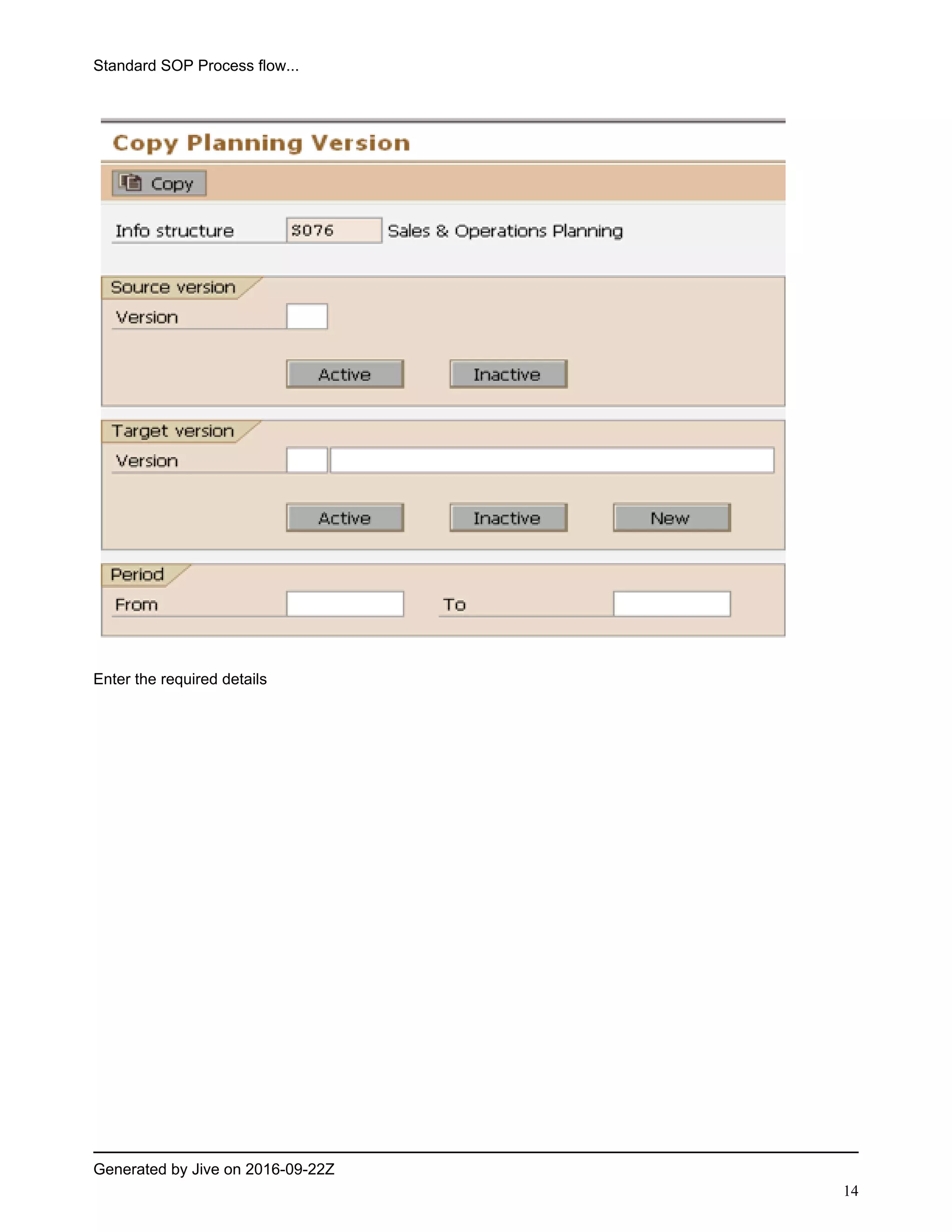 Standard SOP Process flow...

Copy Planning Version

Copy

Info structure S076 Sales & Operations Planning

Source version

Version

Active Inactive

Target version

Version

Active Inactive New

Period

From To

Enter the required details

Generated by Jive on 2016-09-22Z

14